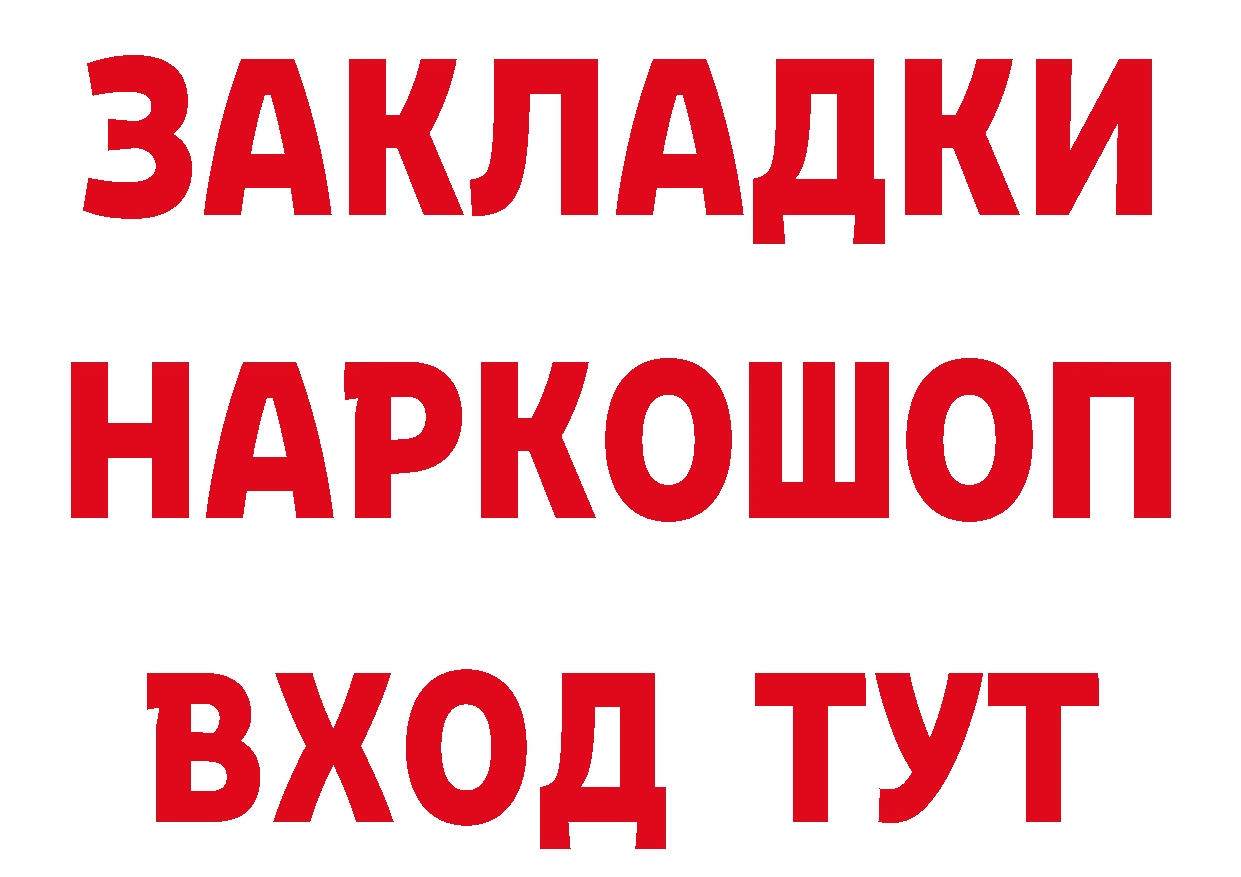 ЗАКЛАДКИ
НАРКОШОП
ВХОД ТУТ